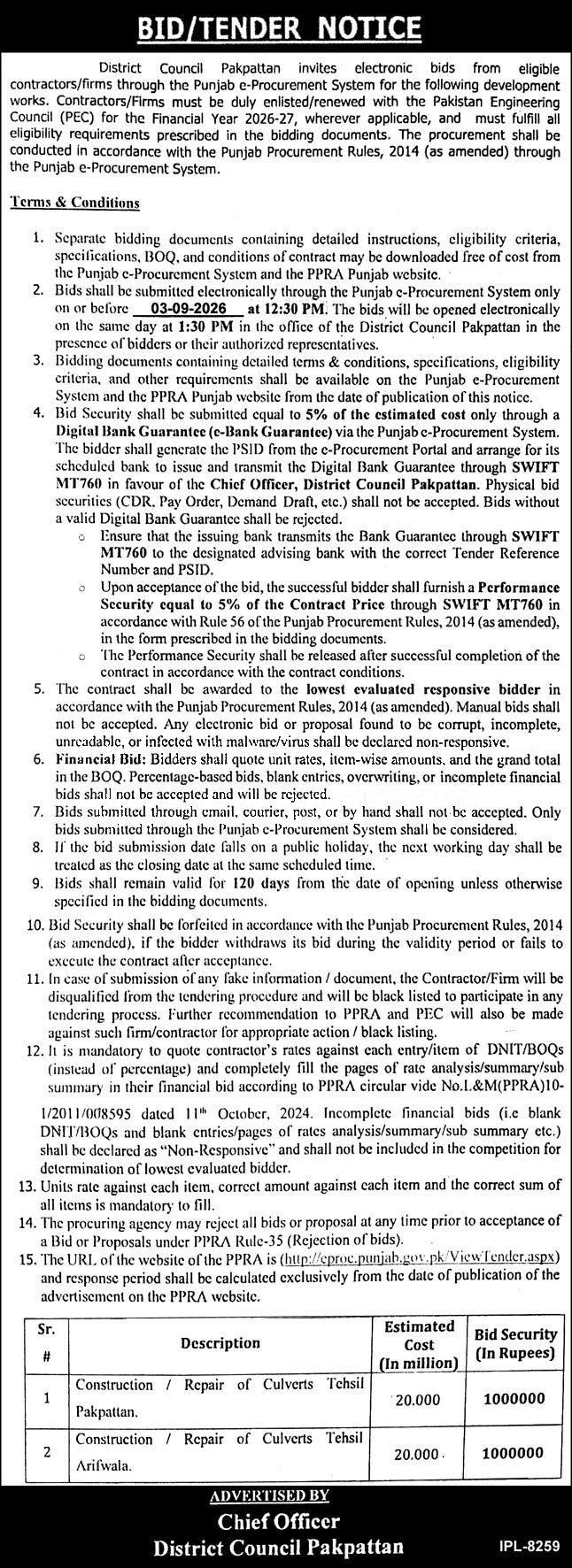 BID/TENDER NOTICE

District Council Pakpattan invites electronic bids from eligible contractors/firms through the Punjab e-Procurement System for the following development works. Contractors/Firms must be duly enlisted/renewed with the Pakistan Engineering Council (PEC) for the Financial Year 2026-27, wherever applicable, and must fulfill all eligibility requirements prescribed in the bidding documents. The procurement shall be conducted in accordance with the Punjab Procurement Rules, 2014 (as amended) through the Punjab e-Procurement System.

Terms & Conditions

1. Separate bidding documents containing detailed instructions, eligibility criteria, specifications, BOQ, and conditions of contract may be downloaded free of cost from the Punjab e-Procurement System and the PPRA Punjab website.
2. Bids shall be submitted electronically through the Punjab e-Procurement System only on or before 03-09-2026 at 12:30 PM. The bids will be opened electronically on the same day at 1:30 PM in the office of the District Council Pakpattan in the presence of bidders or their authorized representatives.
3. Bidding documents containing detailed terms & conditions, specifications, eligibility criteria, and other requirements shall be available on the Punjab e-Procurement System and the PPRA Punjab website from the date of publication of this notice.
4. Bid Security shall be submitted equal to 5% of the estimated cost only through a Digital Bank Guarantee (e-Bank Guarantee) via the Punjab e-Procurement System. The bidder shall generate the PSID from the e-Procurement Portal and arrange for its scheduled bank to issue and transmit the Digital Bank Guarantee through SWIFT MT760 in favour of the Chief Officer, District Council Pakpattan. Physical bid securities (CDR, Pay Order, Demand Draft, etc.) shall not be accepted. Bids without a valid Digital Bank Guarantee shall be rejected.
○ Ensure that the issuing bank transmits the Bank Guarantee through SWIFT MT760 to the designated advising bank with the correct Tender Reference Number and PSID.
○ Upon acceptance of the bid, the successful bidder shall furnish a Performance Security equal to 5% of the Contract Price through SWIFT MT760 in accordance with Rule 56 of the Punjab Procurement Rules, 2014 (as amended), in the form prescribed in the bidding documents.
○ The Performance Security shall be released after successful completion of the contract in accordance with the contract conditions.
5. The contract shall be awarded to the lowest evaluated responsive bidder in accordance with the Punjab Procurement Rules, 2014 (as amended). Manual bids shall not be accepted. Any electronic bid or proposal found to be corrupt, incomplete, unreadable, or infected with malware/virus shall be declared non-responsive.
6. Financial Bid: Bidders shall quote unit rates, item-wise amounts, and the grand total in the BOQ. Percentage-based bids, blank entries, overwriting, or incomplete financial bids shall not be accepted and will be rejected.
7. Bids submitted through email, courier, post, or by hand shall not be accepted. Only bids submitted through the Punjab e-Procurement System shall be considered.
8. If the bid submission date falls on a public holiday, the next working day shall be treated as the closing date at the same scheduled time.
9. Bids shall remain valid for 120 days from the date of opening unless otherwise specified in the bidding documents.
10. Bid Security shall be forfeited in accordance with the Punjab Procurement Rules, 2014 (as amended), if the bidder withdraws its bid during the validity period or fails to execute the contract after acceptance.
11. In case of submission of any fake information / document, the Contractor/Firm will be disqualified from the tendering procedure and will be black listed to participate in any tendering process. Further recommendation to PPRA and PEC will also be made against such firm/contractor for appropriate action / black listing.
12. It is mandatory to quote contractor's rates against each entry/item of DNIT/BOQs (instead of percentage) and completely fill the pages of rate analysis/summary/sub summary in their financial bid according to PPRA circular vide No.L&M(PPRA)10-1/2011/008595 dated 11th October, 2024. Incomplete financial bids (i.e blank DNIT/BOQs and blank entries/pages of rates analysis/summary/sub summary etc.) shall be declared as "Non-Responsive" and shall not be included in the competition for determination of lowest evaluated bidder.
13. Units rate against each item, correct amount against each item and the correct sum of all items is mandatory to fill.
14. The procuring agency may reject all bids or proposal at any time prior to acceptance of a Bid or Proposals under PPRA Rule-35 (Rejection of bids).
15. The URL of the website of the PPRA is (http://eproc.punjab.gov.pk/ViewTender.aspx) and response period shall be calculated exclusively from the date of publication of the advertisement on the PPRA website.

| Sr. # | Description | Estimated Cost (In million) | Bid Security (In Rupees) |
|---|---|---|---|
| 1 | Construction / Repair of Culverts Tehsil Pakpattan. | 20.000 | 1000000 |
| 2 | Construction / Repair of Culverts Tehsil Arifwala. | 20.000 | 1000000 |

ADVERTISED BY
Chief Officer
District Council Pakpattan
IPL-8259